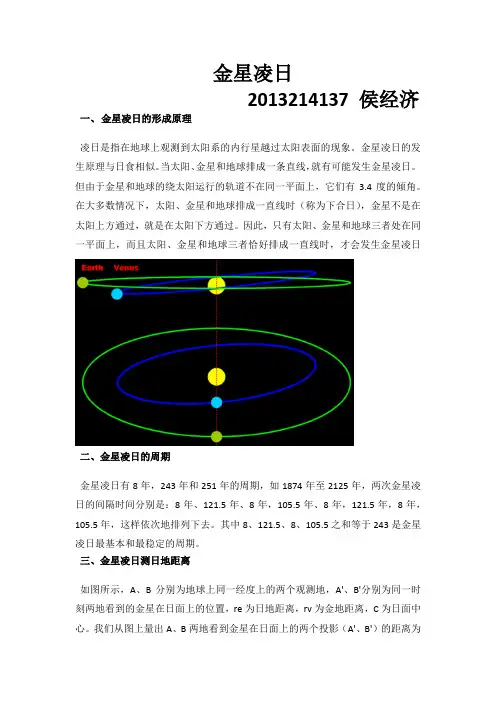 金星凌日

2013214137 侯经济

一、金星凌日的形成原理

凌日是指在地球上观测到太阳系的内行星越过太阳表面的现象。金星凌日的发生原理与日食相似。当太阳、金星和地球排成一条直线，就有可能发生金星凌日。但由于金星和地球的绕太阳运行的轨道不在同一平面上，它们有 3.4 度的倾角。在大多数情况下，太阳、金星和地球排成一直线时（称为下合日），金星不是在太阳上方通过，就是在太阳下方通过。因此，只有太阳、金星和地球三者处在同一平面上，而且太阳、金星和地球三者恰好排成一直线时，才会发生金星凌日

Earth Venus

二、金星凌日的周期

金星凌日有 8 年，243 年和 251 年的周期，如 1874 年至 2125 年，两次金星凌日的间隔时间分别是：8 年、121.5 年、8 年，105.5 年、8 年，121.5 年，8 年、105.5 年，这样依次地排列下去。其中 8、121.5、8、105.5 之和等于 243 是金星凌日最基本和最稳定的周期。

三、金星凌日测日地距离

如图所示，A、B 分别为地球上同一经度上的两个观测地，A'、B'分别为同一时刻两地看到的金星在日面上的位置，re 为日地距离，rv 为金地距离，C 为日面中心。我们从图上量出 A、B 两地看到金星在日面上的两个投影（A'、B'）的距离为